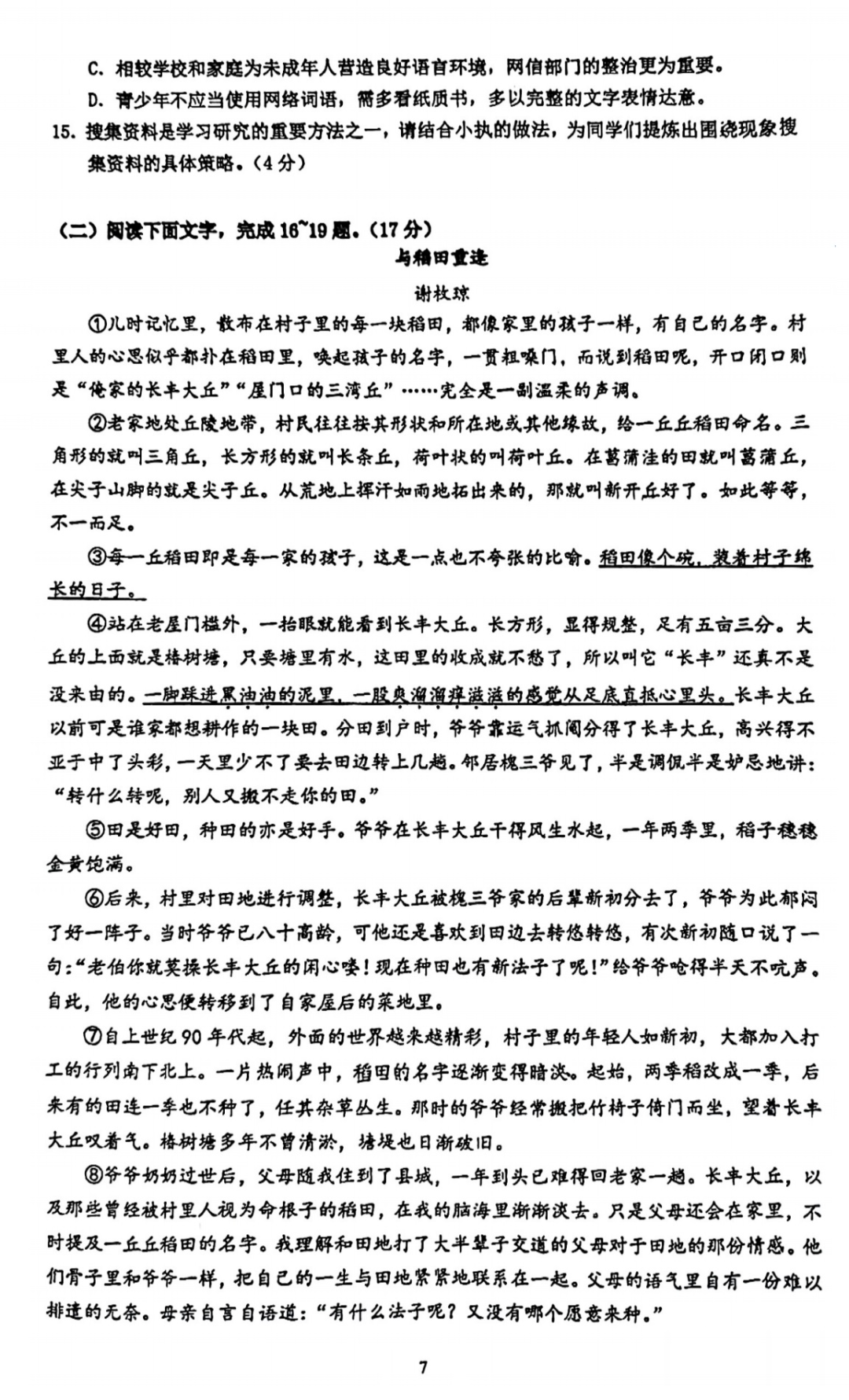 C. 相较学校和家庭为未成年人营造良好语言环境，网信部门的整治更为重要。

D. 青少年不应当使用网络词语，需多看纸质书，多以完整的文字表情达意。

15. 搜集资料是学习研究的重要方法之一，请结合小执的做法，为同学们提炼出围绕现象搜集资料的具体策略。（4分）

（二）阅读下面文字，完成16~19题。（17分）

与稻田重逢

谢枚琼

①儿时记忆里，散布在村子里的每一块稻田，都像家里的孩子一样，有自己的名字。村里人的心思似乎都扑在稻田里，唤起孩子的名字，一贯粗嗓门，而说到稻田呢，开口闭口则是“俺家的长丰大丘”“屋门口的三湾丘”……完全是一副温柔的声调。

②老家地处丘陵地带，村民往往按其形状和所在地或其他缘故，给一丘丘稻田命名。三角形的就叫三角丘，长方形的就叫长条丘，荷叶状的叫荷叶丘。在菖蒲洼的田就叫菖蒲丘，在尖子山脚的就是尖子丘。从荒地上挥汗如雨地拓出来的，那就叫新开丘好了。如此等等，不一而足。

③每一丘稻田即是每一家的孩子，这是一点也不夸张的比喻。稻田像个碗，装着村子绵长的日子。

④站在老屋门槛外，一抬眼就能看到长丰大丘。长方形，显得规整，足有五亩三分。大丘的上面就是椿树塘，只要塘里有水，这田里的收成就不愁了，所以叫它“长丰”还真不是没来由的。一脚踩进黑油油的泥里，一股爽溜溜痒滋滋的感觉从足底直抵心里头。长丰大丘以前可是谁家都想耕作的一块田。分田到户时，爷爷靠运气抓阄分得了长丰大丘，高兴得不亚于中了头彩，一天里少不了要去田边转上几趟。邻居槐三爷见了，半是调侃半是妒忌地讲：“转什么转呢，别人又搬不走你的田。”

⑤田是好田，种田的亦是好手。爷爷在长丰大丘干得风生水起，一年两季里，稻子穗穗金黄饱满。

⑥后来，村里对田地进行调整，长丰大丘被槐三爷家的后辈新初分去了，爷爷为此郁闷了好一阵子。当时爷爷已八十高龄，可他还是喜欢到田边去转悠转悠，有次新初随口说了一句：“老伯你就莫操长丰大丘的闲心喽！现在种田也有新法子了呢！”给爷爷呛得半天不吭声。自此，他的心思便转移到了自家屋后的菜地里。

⑦自上世纪90年代起，外面的世界越来越精彩，村子里的年轻人如新初，大都加入打工的行列南下北上。一片热闹声中，稻田的名字逐渐变得暗淡。起始，两季稻改成一季，后来有的田连一季也不种了，任其杂草丛生。那时的爷爷经常搬把竹椅子倚门而坐，望着长丰大丘叹着气。椿树塘多年不曾清淤，塘堤也日渐破旧。

⑧爷爷奶奶过世后，父母随我住到了县城，一年到头已难得回老家一趟。长丰大丘，以及那些曾经被村里人视为命根子的稻田，在我的脑海里渐渐淡去。只是父母还会在家里，不时提及一丘丘稻田的名字。我理解和田地打了大半辈子交道的父母对于田地的那份情感。他们骨子里和爷爷一样，把自己的一生与田地紧紧地联系在一起。父母的语气里自有一份难以排遣的无奈。母亲自言自语道：“有什么法子呢？又没有哪个愿意来种。”

7